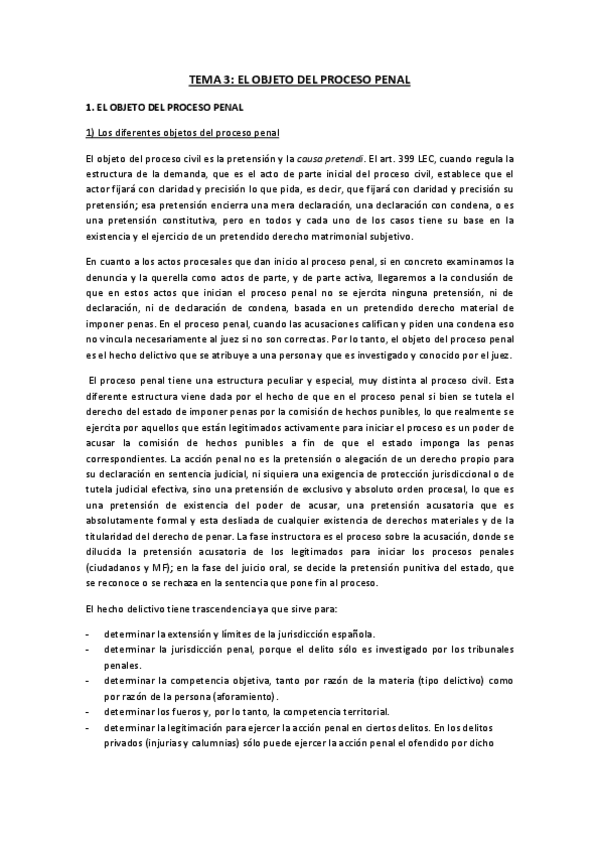 TEMA 3: EL OBJETO DEL PROCESO PENAL

1. EL OBJETO DEL PROCESO PENAL

1) Los diferentes objetos del proceso penal

El objeto del proceso civil es la pretensión y la causa pretendi. El art. 399 LEC, cuando regula la estructura de la demanda, que es el acto de parte inicial del proceso civil, establece que el actor fijará con claridad y precisión lo que pida, es decir, que fijará con claridad y precisión su pretensión; esa pretensión encierra una mera declaración, una declaración con condena, o es una pretensión constitutiva, pero en todos y cada uno de los casos tiene su base en la existencia y el ejercicio de un pretendido derecho matrimonial subjetivo.

En cuanto a los actos procesales que dan inicio al proceso penal, si en concreto examinamos la denuncia y la querella como actos de parte, y de parte activa, llegaremos a la conclusión de que en estos actos que inician el proceso penal no se ejercita ninguna pretensión, ni de declaración, ni de declaración de condena, basada en un pretendido derecho material de imponer penas. En el proceso penal, cuando las acusaciones califican y piden una condena eso no vincula necesariamente al juez si no son correctas. Por lo tanto, el objeto del proceso penal es el hecho delictivo que se atribuye a una persona y que es investigado y conocido por el juez.

El proceso penal tiene una estructura peculiar y especial, muy distinta al proceso civil. Esta diferente estructura viene dada por el hecho de que en el proceso penal si bien se tutela el derecho del estado de imponer penas por la comisión de hechos punibles, lo que realmente se ejercita por aquellos que están legitimados activamente para iniciar el proceso es un poder de acusar la comisión de hechos punibles a fin de que el estado imponga las penas correspondientes. La acción penal no es la pretensión o alegación de un derecho propio para su declaración en sentencia judicial, ni siquiera una exigencia de protección jurisdiccional o de tutela judicial efectiva, sino una pretensión de exclusivo y absoluto orden procesal, lo que es una pretensión de existencia del poder de acusar, una pretensión acusatoria que es absolutamente formal y esta desliada de cualquier existencia de derechos materiales y de la titularidad del derecho de penar. La fase instructora es el proceso sobre la acusación, donde se dilucida la pretensión acusatoria de los legitimados para iniciar los procesos penales (ciudadanos y MF); en la fase del juicio oral, se decide la pretensión punitiva del estado, que se reconoce o se rechaza en la sentencia que pone fin al proceso.

El hecho delictivo tiene trascendencia ya que sirve para:

- determinar la extensión y límites de la jurisdicción española.
- determinar la jurisdicción penal, porque el delito sólo es investigado por los tribunales penales.
- determinar la competencia objetiva, tanto por razón de la materia (tipo delictivo) como por razón de la persona (aforamiento).
- determinar los fueros y, por lo tanto, la competencia territorial.
- determinar la legitimación para ejercer la acción penal en ciertos delitos. En los delitos privados (injurias y calumnias) sólo puede ejercer la acción penal el ofendido por dicho